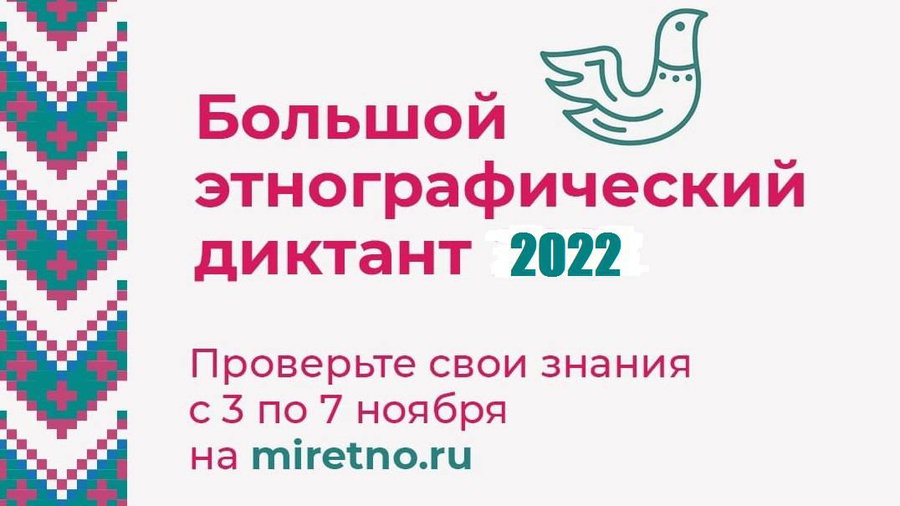 Большой этнографический диктант 2022

Проверьте свои знания с 3 по 7 ноября на miretno.ru